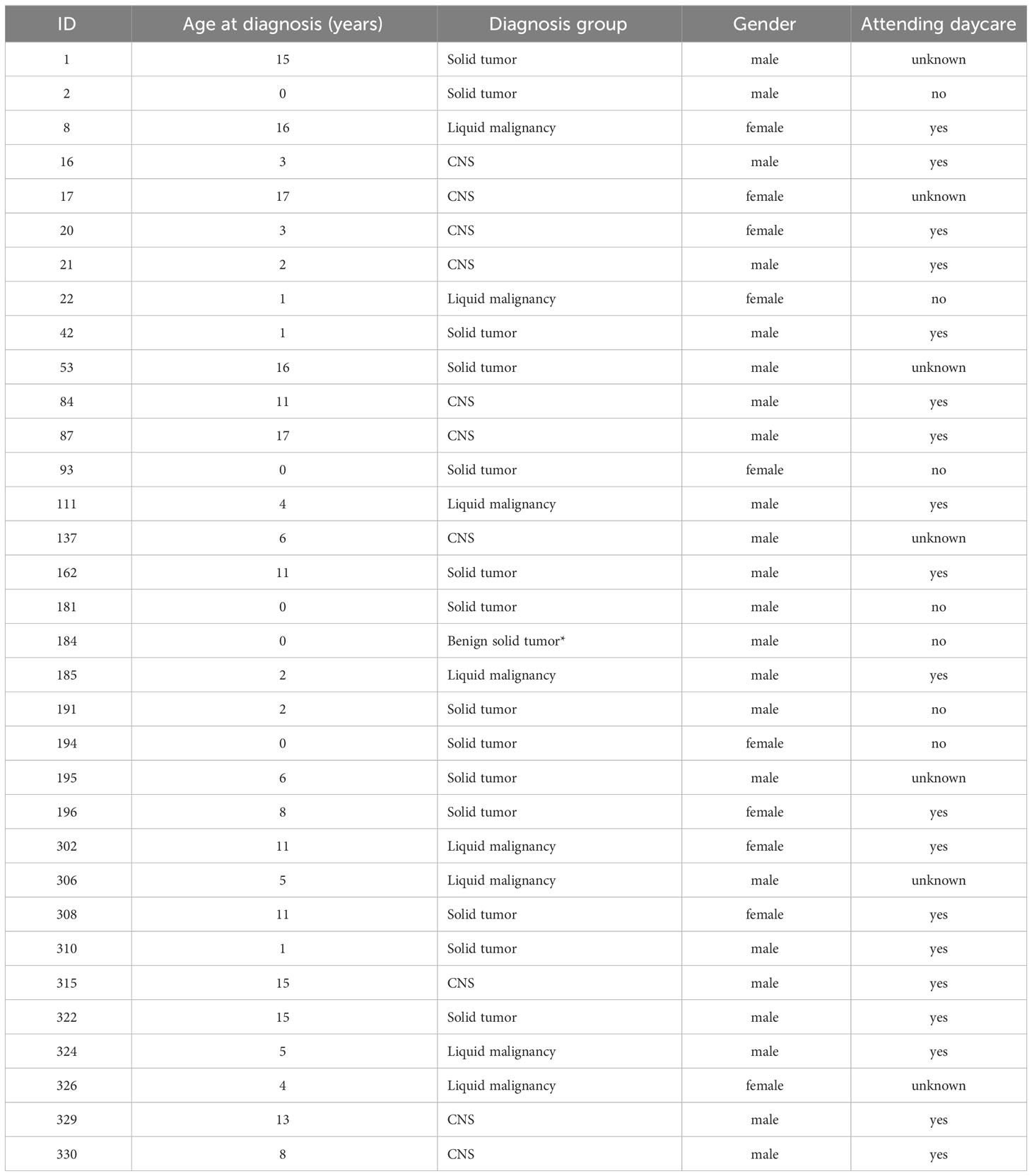 | ID | Age at diagnosis (years) | Diagnosis group | Gender | Attending daycare |
|---|---|---|---|---|
| 1 | 15 | Solid tumor | male | unknown |
| 2 | 0 | Solid tumor | male | no |
| 8 | 16 | Liquid malignancy | female | yes |
| 16 | 3 | CNS | male | yes |
| 17 | 17 | CNS | female | unknown |
| 20 | 3 | CNS | female | yes |
| 21 | 2 | CNS | male | yes |
| 22 | 1 | Liquid malignancy | female | no |
| 42 | 1 | Solid tumor | male | yes |
| 53 | 16 | Solid tumor | male | unknown |
| 84 | 11 | CNS | male | yes |
| 87 | 17 | CNS | male | yes |
| 93 | 0 | Solid tumor | female | no |
| 111 | 4 | Liquid malignancy | male | yes |
| 137 | 6 | CNS | male | unknown |
| 162 | 11 | Solid tumor | male | yes |
| 181 | 0 | Solid tumor | male | no |
| 184 | 0 | Benign solid tumor* | male | no |
| 185 | 2 | Liquid malignancy | male | yes |
| 191 | 2 | Solid tumor | male | no |
| 194 | 0 | Solid tumor | female | no |
| 195 | 6 | Solid tumor | male | unknown |
| 196 | 8 | Solid tumor | female | yes |
| 302 | 11 | Liquid malignancy | female | yes |
| 306 | 5 | Liquid malignancy | male | unknown |
| 308 | 11 | Solid tumor | female | yes |
| 310 | 1 | Solid tumor | male | yes |
| 315 | 15 | CNS | male | yes |
| 322 | 15 | Solid tumor | male | yes |
| 324 | 5 | Liquid malignancy | male | yes |
| 326 | 4 | Liquid malignancy | female | unknown |
| 329 | 13 | CNS | male | yes |
| 330 | 8 | CNS | male | yes |